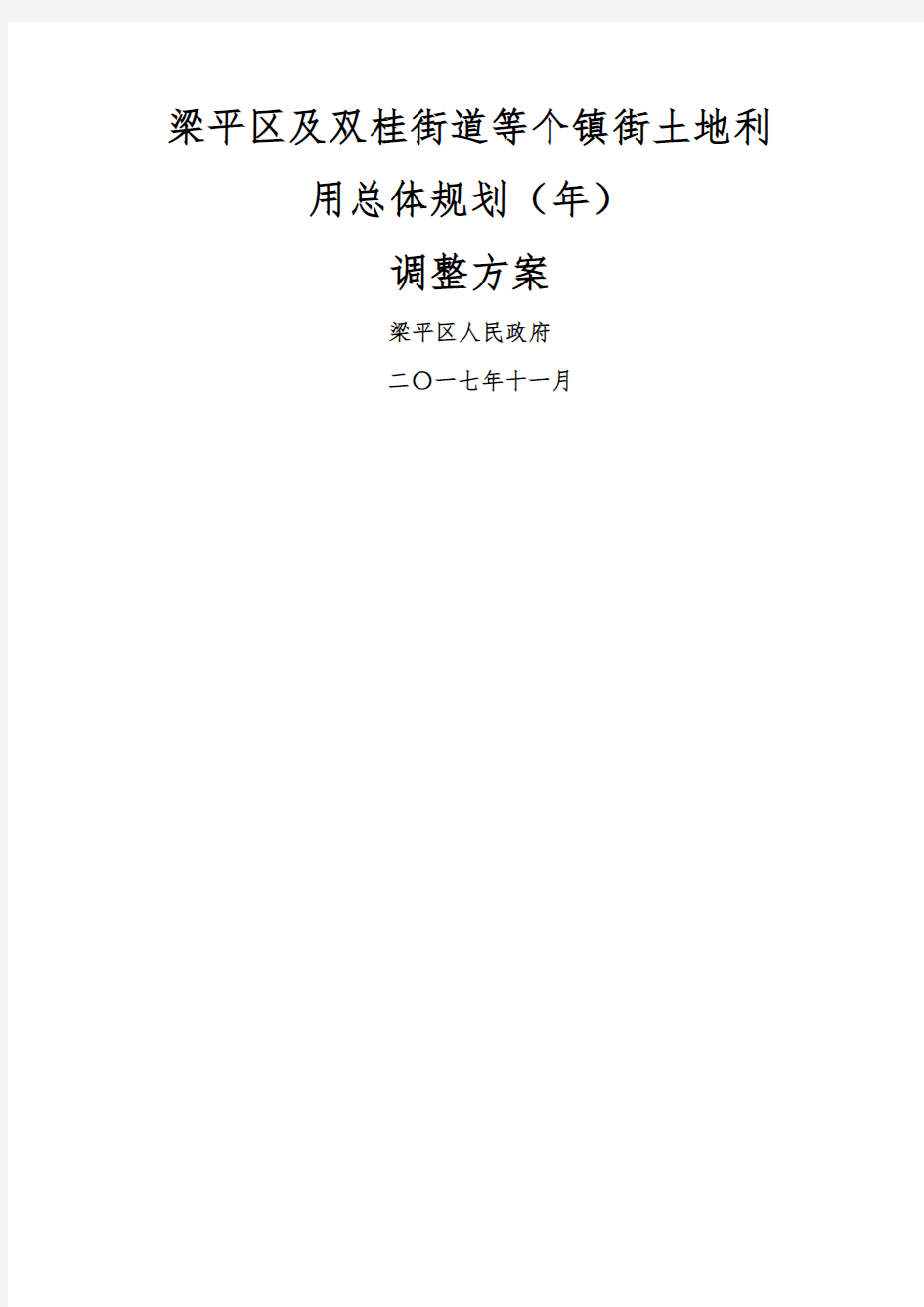 梁平区及双桂街道等个镇街土地利用总体规划（年）

调整方案

梁平区人民政府

二〇一七年十一月